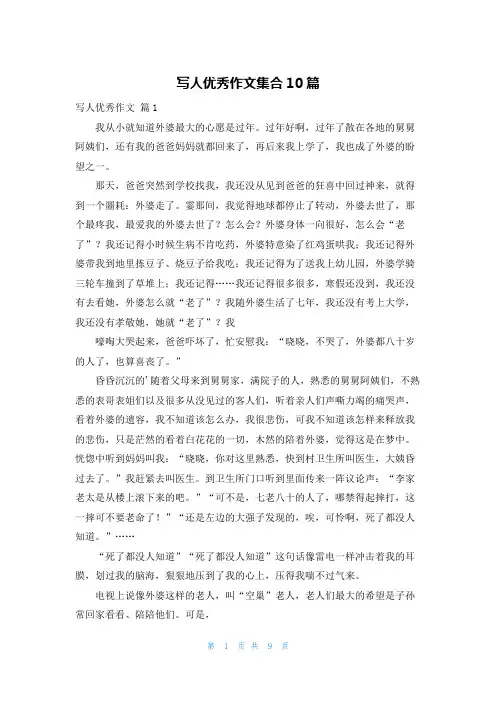 写人优秀作文集合10篇

写人优秀作文 篇1

我从小就知道外婆最大的心愿是过年。过年好啊，过年了散在各地的舅舅阿姨们，还有我的爸爸妈妈就都回来了，再后来我上学了，我也成了外婆的盼望之一。

那天，爸爸突然到学校找我，我还没从见到爸爸的狂喜中回过神来，就得到一个噩耗：外婆走了。霎那间，我觉得地球都停止了转动，外婆去世了，那个最疼我，最爱我的外婆去世了？怎么会？外婆身体一向很好，怎么会“老了”？我还记得小时候生病不肯吃药，外婆特意染了红鸡蛋哄我；我还记得外婆带我到地里拣豆子、烧豆子给我吃；我还记得为了送我上幼儿园，外婆学骑三轮车撞到了草堆上；我还记得……我还记得很多很多，寒假还没到，我还没有去看她，外婆怎么就“老了”？我随外婆生活了七年，我还没有考上大学，我还没有孝敬她，她就“老了”？我

嚎啕大哭起来，爸爸吓坏了，忙安慰我：“晓晓，不哭了，外婆都八十岁的人了，也算喜丧了。”

昏昏沉沉的’随着父母来到舅舅家，满院子的人，熟悉的舅舅阿姨们，不熟悉的表哥表姐们以及很多从没见过的客人们，听着亲人们声嘶力竭的痛哭声，看着外婆的遗容，我不知道该怎么办，我很悲伤，可我不知道该怎样来释放我的悲伤，只是茫然的看着白花花的一切，木然的陪着外婆，觉得这是在梦中。恍惚中听到妈妈叫我：“晓晓，你对这里熟悉，快到村卫生所叫医生，大姨昏过去了。”我赶紧去叫医生。到卫生所门口听到里面传来一阵议论声：“李家老太是从楼上滚下来的吧。”“可不是，七老八十的人了，哪禁得起摔打，这一摔可不要老命了！”“还是左边的大强子发现的，唉，可怜啊，死了都没人知道。”……

“死了都没人知道”“死了都没人知道”这句话像雷电一样冲击着我的耳膜，划过我的脑海，狠狠地压到了我的心上，压得我喘不过气来。

电视上说像外婆这样的老人，叫“空巢”老人，老人们最大的希望是子孙常回家看看、陪陪他们。可是，

第 1 页 共 9 页